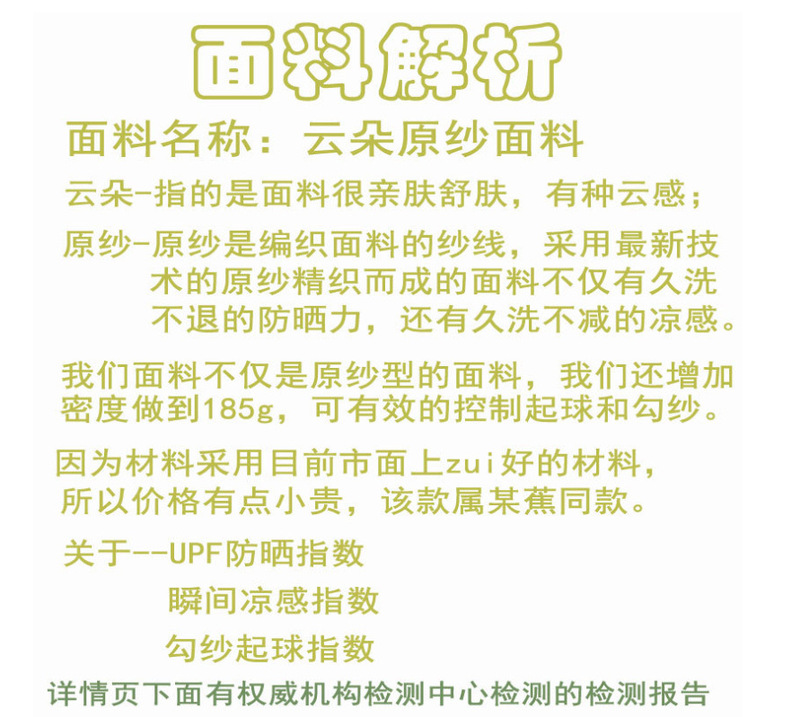 面料解析

面料名称：云朵原纱面料

云朵-指的是面料很亲肤舒肤，有种云感；

原纱-原纱是编织面料的纱线，采用最新技术的原纱精织而成的面料不仅有久洗不退的防晒力，还有久洗不减的凉感。

我们面料不仅是原纱型的面料，我们还增加密度做到185g，可有效的控制起球和勾纱。

因为材料采用目前市面上zui好的材料，所以价格有点小贵，该款属某蕉同款。

关于--UPF防晒指数
瞬间凉感指数
勾纱起球指数

详情页下面有权威机构检测中心检测的检测报告